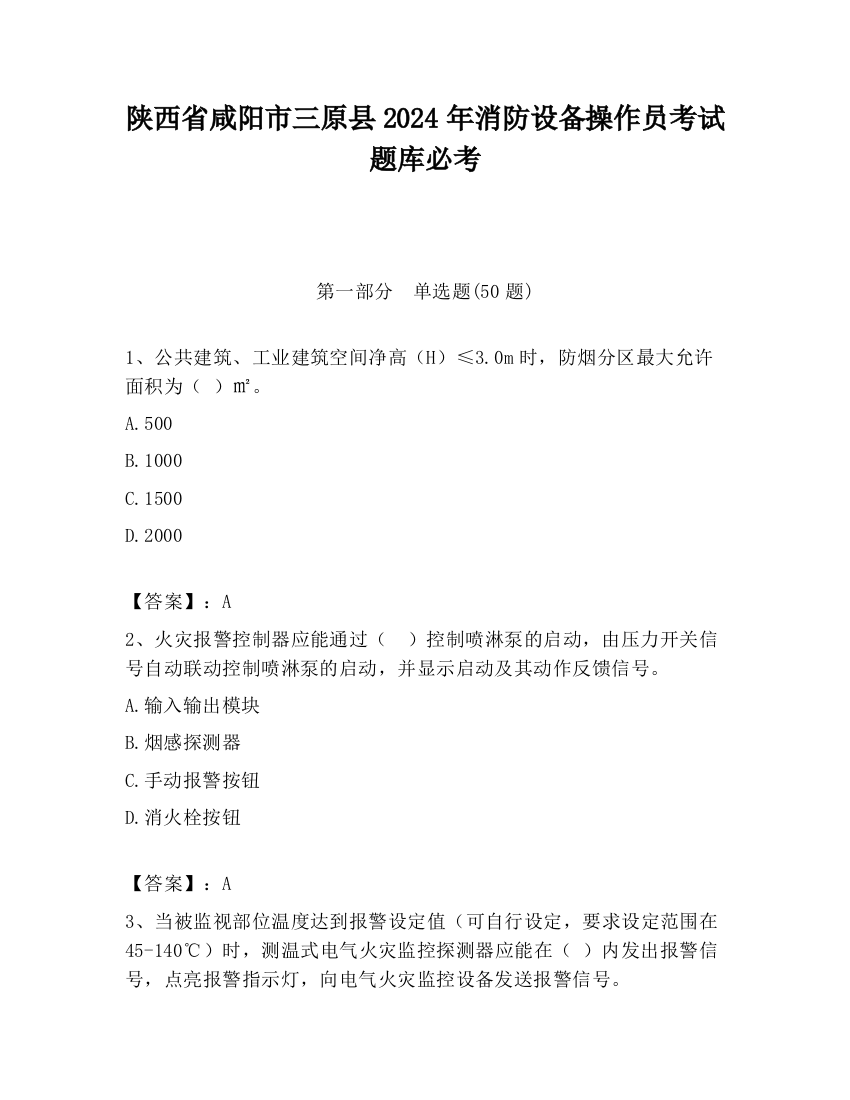 陕西省咸阳市三原县2024年消防设备操作员考试题库必考

第一部分　单选题(50题)

1、公共建筑、工业建筑空间净高（H）≤3.0m时，防烟分区最大允许面积为（ ）m²。

A.500

B.1000

C.1500

D.2000

【答案】：A

2、火灾报警控制器应能通过（　）控制喷淋泵的启动，由压力开关信号自动联动控制喷淋泵的启动，并显示启动及其动作反馈信号。

A.输入输出模块

B.烟感探测器

C.手动报警按钮

D.消火栓按钮

【答案】：A

3、当被监视部位温度达到报警设定值（可自行设定，要求设定范围在45-140℃）时，测温式电气火灾监控探测器应能在（ ）内发出报警信号，点亮报警指示灯，向电气火灾监控设备发送报警信号。